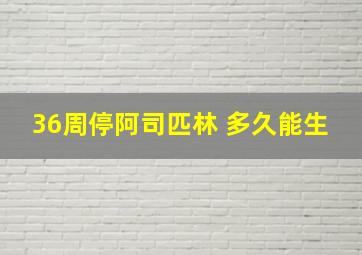 36周停阿司匹林 多久能生